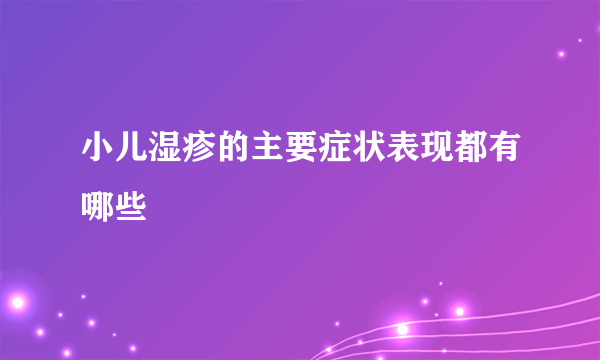 小儿湿疹的主要症状表现都有哪些